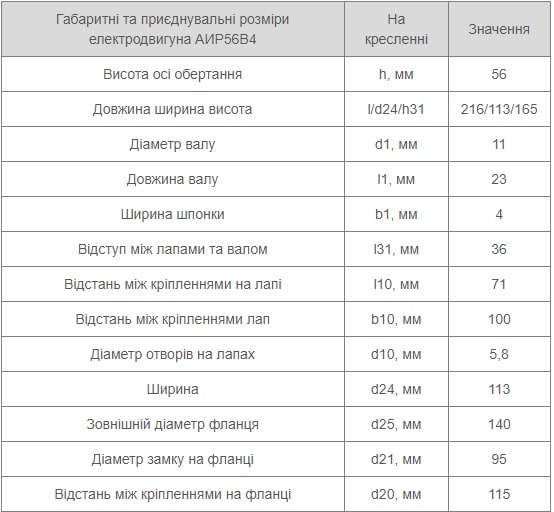 | Габаритні та приєднувальні розміри електродвигуна АИР56В4 | На кресленні | Значення |
|---|---|---|
| Висота осі обертання | h, мм | 56 |
| Довжина ширина висота | l/d24/h31 | 216/113/165 |
| Діаметр валу | d1, мм | 11 |
| Довжина валу | l1, мм | 23 |
| Ширина шпонки | b1, мм | 4 |
| Відступ між лапами та валом | l31, мм | 36 |
| Відстань між кріпленнями на лапі | l10, мм | 71 |
| Відстань між кріпленнями лап | b10, мм | 100 |
| Діаметр отворів на лапах | d10, мм | 5,8 |
| Ширина | d24, мм | 113 |
| Зовнішній діаметр фланця | d25, мм | 140 |
| Діаметр замку на фланці | d21, мм | 95 |
| Відстань між кріпленнями на фланці | d20, мм | 115 |